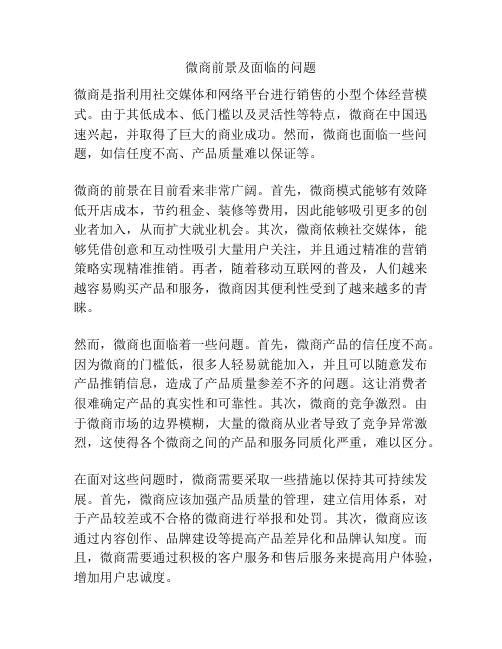 微商前景及面临的问题

微商是指利用社交媒体和网络平台进行销售的小型个体经营模式。由于其低成本、低门槛以及灵活性等特点，微商在中国迅速兴起，并取得了巨大的商业成功。然而，微商也面临一些问题，如信任度不高、产品质量难以保证等。

微商的前景在目前看来非常广阔。首先，微商模式能够有效降低开店成本，节约租金、装修等费用，因此能够吸引更多的创业者加入，从而扩大就业机会。其次，微商依赖社交媒体，能够凭借创意和互动性吸引大量用户关注，并且通过精准的营销策略实现精准推销。再者，随着移动互联网的普及，人们越来越容易购买产品和服务，微商因其便利性受到了越来越多的青睐。

然而，微商也面临着一些问题。首先，微商产品的信任度不高。因为微商的门槛低，很多人轻易就能加入，并且可以随意发布产品推销信息，造成了产品质量参差不齐的问题。这让消费者很难确定产品的真实性和可靠性。其次，微商的竞争激烈。由于微商市场的边界模糊，大量的微商从业者导致了竞争异常激烈，这使得各个微商之间的产品和服务同质化严重，难以区分。

在面对这些问题时，微商需要采取一些措施以保持其可持续发展。首先，微商应该加强产品质量的管理，建立信用体系，对于产品较差或不合格的微商进行举报和处罚。其次，微商应该通过内容创作、品牌建设等提高产品差异化和品牌认知度。而且，微商需要通过积极的客户服务和售后服务来提高用户体验，增加用户忠诚度。